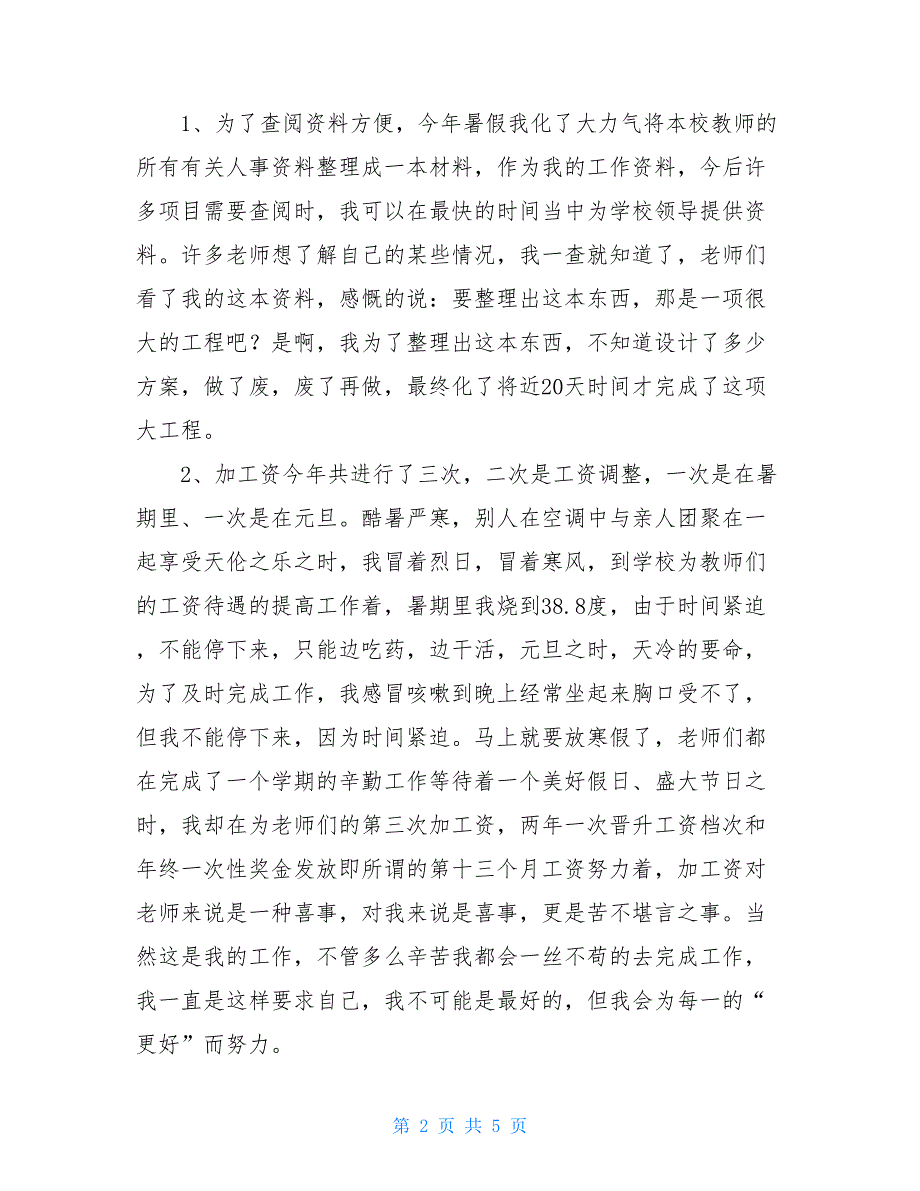 1、为了查阅资料方便，今年暑假我化了大力气将本校教师的所有有关人事资料整理成一本材料，作为我的工作资料，今后许多项目需要查阅时，我可以在最快的时间当中为学校领导提供资料。许多老师想了解自己的某些情况，我一查就知道了，老师们看了我的这本资料，感慨的说：要整理出这本东西，那是一项很大的工程吧？是啊，我为了整理出这本东西，不知道设计了多少方案，做了废，废了再做，最终化了将近20天时间才完成了这项大工程。

2、加工资今年共进行了三次，二次是工资调整，一次是在暑期里、一次是在元旦。酷暑严寒，别人在空调中与亲人团聚在一起享受天伦之乐之时，我冒着烈日，冒着寒风，到学校为教师们的工资待遇的提高工作着，暑期里我烧到38.8度，由于时间紧迫，不能停下来，只能边吃药，边干活，元旦之时，天冷的要命，为了及时完成工作，我感冒咳嗽到晚上经常坐起来胸口受不了，但我不能停下来，因为时间紧迫。马上就要放寒假了，老师们都在完成了一个学期的辛勤工作等待着一个美好假日、盛大节日之时，我却在为老师们的第三次加工资，两年一次晋升工资档次和年终一次性奖金发放即所谓的第十三个月工资努力着，加工资对老师来说是一种喜事，对我来说是喜事，更是苦不堪言之事。当然这是我的工作，不管多么辛苦我都会一丝不苟的去完成工作，我一直是这样要求自己，我不可能是最好的，但我会为每一的“更好”而努力。

第 2 页 共 5 页